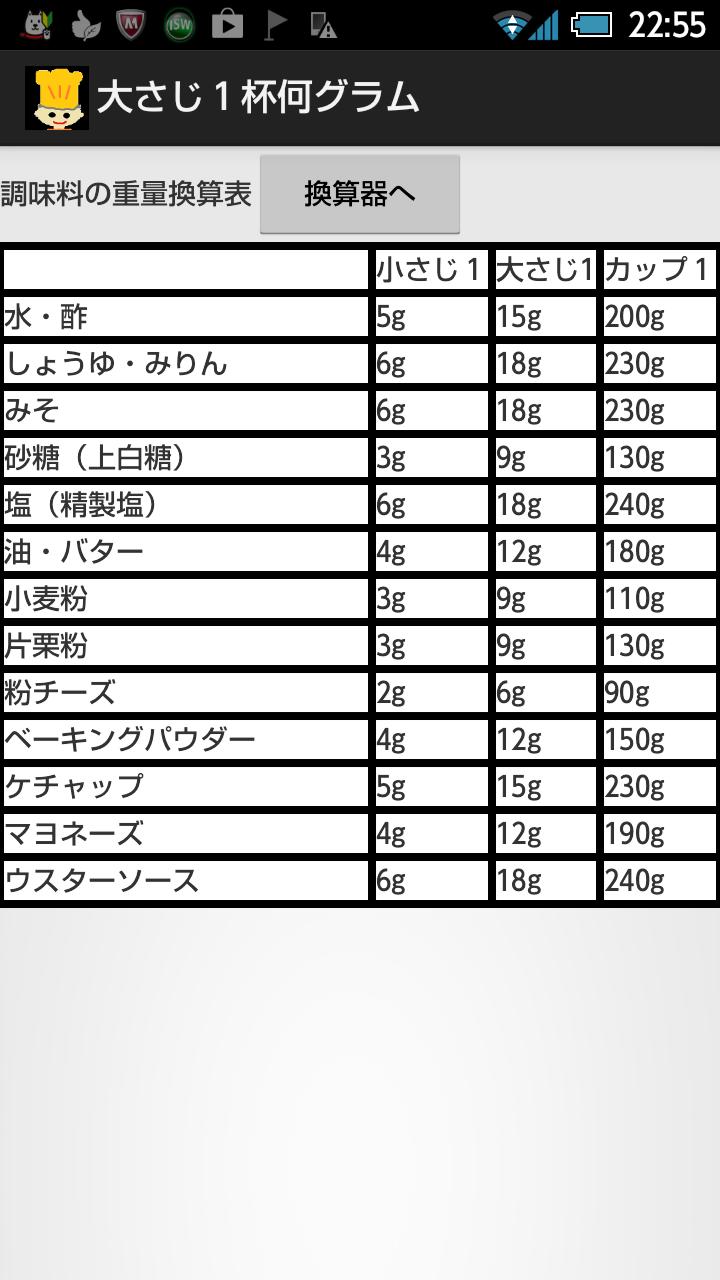 22:55

大さじ１杯何グラム

調味料の重量換算表

換算器へ

|  | 小さじ１ | 大さじ1 | カップ１ |
|---|---|---|---|
| 水・酢 | 5g | 15g | 200g |
| しょうゆ・みりん | 6g | 18g | 230g |
| みそ | 6g | 18g | 230g |
| 砂糖（上白糖） | 3g | 9g | 130g |
| 塩（精製塩） | 6g | 18g | 240g |
| 油・バター | 4g | 12g | 180g |
| 小麦粉 | 3g | 9g | 110g |
| 片栗粉 | 3g | 9g | 130g |
| 粉チーズ | 2g | 6g | 90g |
| ベーキングパウダー | 4g | 12g | 150g |
| ケチャップ | 5g | 15g | 230g |
| マヨネーズ | 4g | 12g | 190g |
| ウスターソース | 6g | 18g | 240g |